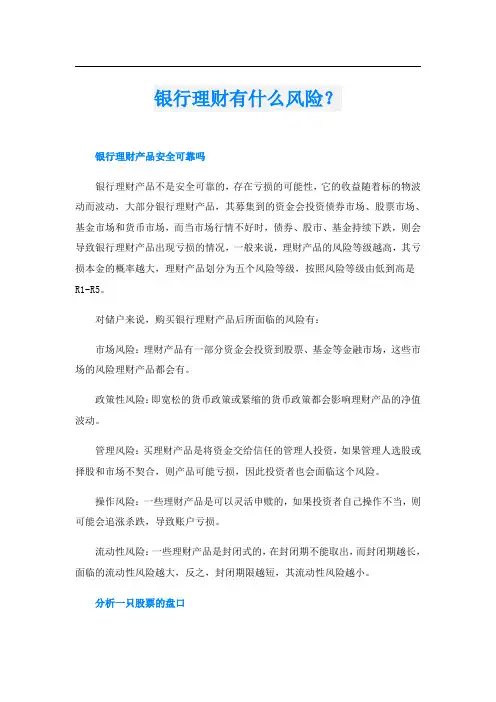 银行理财有什么风险？

银行理财产品安全可靠吗

银行理财产品不是安全可靠的，存在亏损的可能性，它的收益随着标的物波动而波动，大部分银行理财产品，其募集到的资金会投资债券市场、股票市场、基金市场和货币市场，而当市场行情不好时，债券、股市、基金持续下跌，则会导致银行理财产品出现亏损的情况，一般来说，理财产品的风险等级越高，其亏损本金的概率越大，理财产品划分为五个风险等级，按照风险等级由低到高是R1-R5。

对储户来说，购买银行理财产品后所面临的风险有：

市场风险：理财产品有一部分资金会投资到股票、基金等金融市场，这些市场的风险理财产品都会有。

政策性风险：即宽松的货币政策或紧缩的货币政策都会影响理财产品的净值波动。

管理风险：买理财产品是将资金交给信任的管理人投资，如果管理人选股或择股和市场不契合，则产品可能亏损，因此投资者也会面临这个风险。

操作风险：一些理财产品是可以灵活申赎的，如果投资者自己操作不当，则可能会追涨杀跌，导致账户亏损。

流动性风险：一些理财产品是封闭式的，在封闭期不能取出，而封闭期越长，面临的流动性风险越大，反之，封闭期限越短，其流动性风险越小。

分析一只股票的盘口